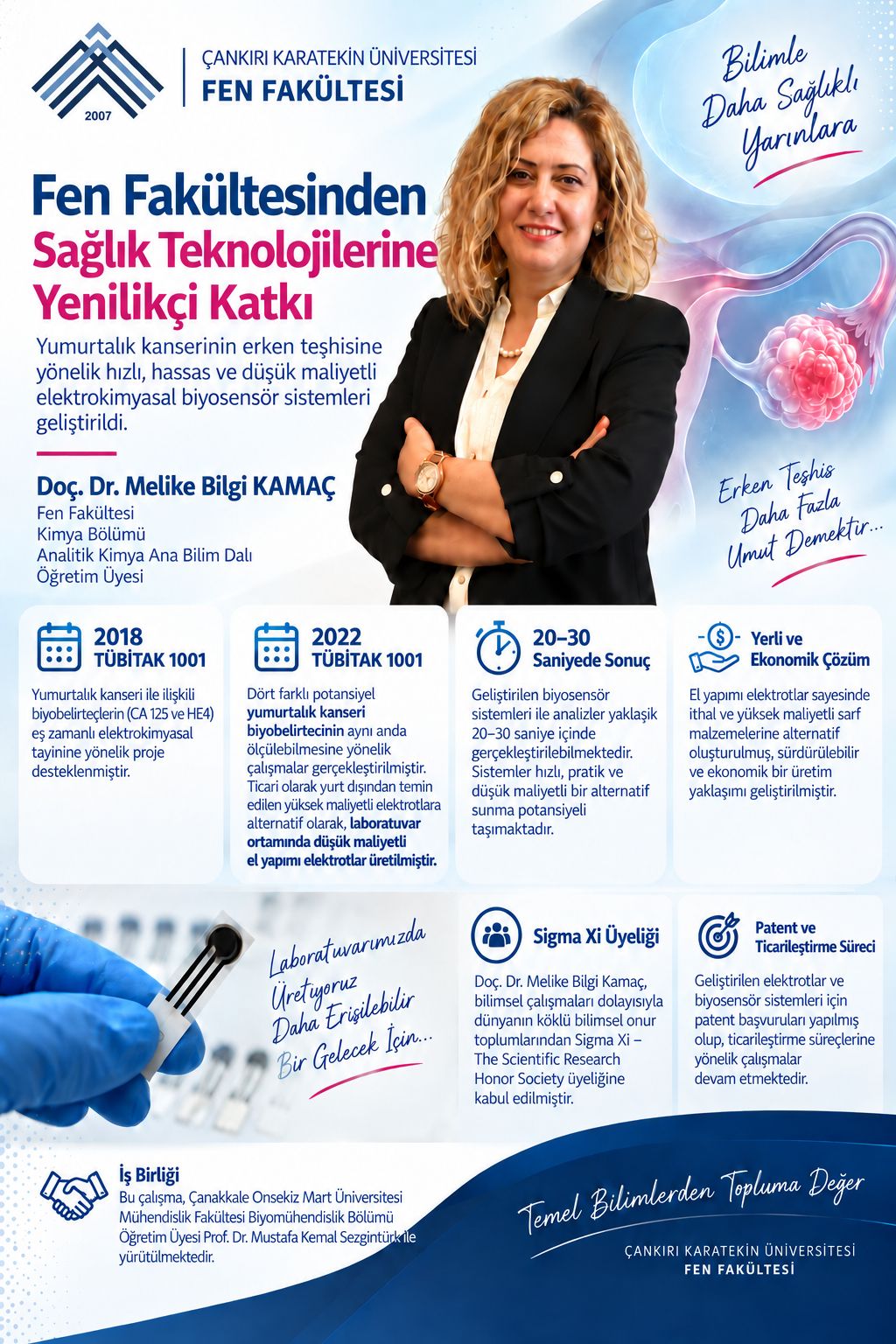 2007

ÇANKIRI KARATEKİN ÜNİVERSİTESİ
FEN FAKÜLTESİ

Bilimle Daha Sağlıklı Yarınlara

Fen Fakültesinden
Sağlık Teknolojilerine
Yenilikçi Katkı

Yumurtalık kanserinin erken teşhisine yönelik hızlı, hassas ve düşük maliyetli elektrokimyasal biyosensör sistemleri geliştirildi.

Doç. Dr. Melike Bilgi KAMAÇ
Fen Fakültesi
Kimya Bölümü
Analitik Kimya Ana Bilim Dalı
Öğretim Üyesi

Erken Teşhis Daha Fazla Umut Demektir...

2018
TÜBİTAK 1001

Yumurtalık kanseri ile ilişkili biyobelirteçlerin (CA 125 ve HE4) eş zamanlı elektrokimyasal tayinine yönelik proje desteklenmiştir.

2022
TÜBİTAK 1001

Dört farklı potansiyel yumurtalık kanseri biyobelirtecinin aynı anda ölçülebilmesine yönelik çalışmalar gerçekleştirilmiştir. Ticari olarak yurt dışından temin edilen yüksek maliyetli elektrotlara alternatif olarak, laboratuvar ortamında düşük maliyetli el yapımı elektrotlar üretilmiştir.

20–30
Saniyede Sonuç

Geliştirilen biyosensör sistemleri ile analizler yaklaşık 20–30 saniye içinde gerçekleştirilebilmektedir. Sistemler hızlı, pratik ve düşük maliyetli bir alternatif sunma potansiyeli taşımaktadır.

Yerli ve
Ekonomik Çözüm

El yapımı elektrotlar sayesinde ithal ve yüksek maliyetli sarf malzemelerine alternatif oluşturulmuş, sürdürülebilir ve ekonomik bir üretim yaklaşımı geliştirilmiştir.

Laboratuvarımızda Üretiyoruz Daha Erişilebilir Bir Gelecek İçin...

Sigma Xi Üyeliği

Doç. Dr. Melike Bilgi Kamaç, bilimsel çalışmaları dolayısıyla dünyanın köklü bilimsel onur toplumlarından Sigma Xi – The Scientific Research Honor Society üyeliğine kabul edilmiştir.

Patent ve
Ticarileştirme Süreci

Geliştirilen elektrotlar ve biyosensör sistemleri için patent başvuruları yapılmış olup, ticarileştirme süreçlerine yönelik çalışmalar devam etmektedir.

İş Birliği
Bu çalışma, Çanakkale Onsekiz Mart Üniversitesi Mühendislik Fakültesi Biyomühendislik Bölümü Öğretim Üyesi Prof. Dr. Mustafa Kemal Sezgintürk ile yürütülmektedir.

Temel Bilimlerden Topluma Değer

ÇANKIRI KARATEKİN ÜNİVERSİTESİ
FEN FAKÜLTESİ